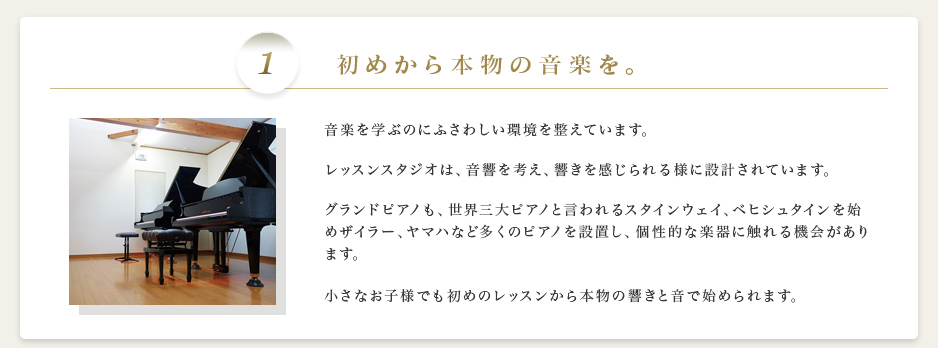 1

初めから本物の音楽を。

音楽を学ぶのにふさわしい環境を整えています。

レッスンスタジオは、音響を考え、響きを感じられる様に設計されています。

グランドピアノも、世界三大ピアノと言われるスタインウェイ、ベヒシュタインを始めザイラー、ヤマハなど多くのピアノを設置し、個性的な楽器に触れる機会があります。

小さなお子様でも初めのレッスンから本物の響きと音で始められます。